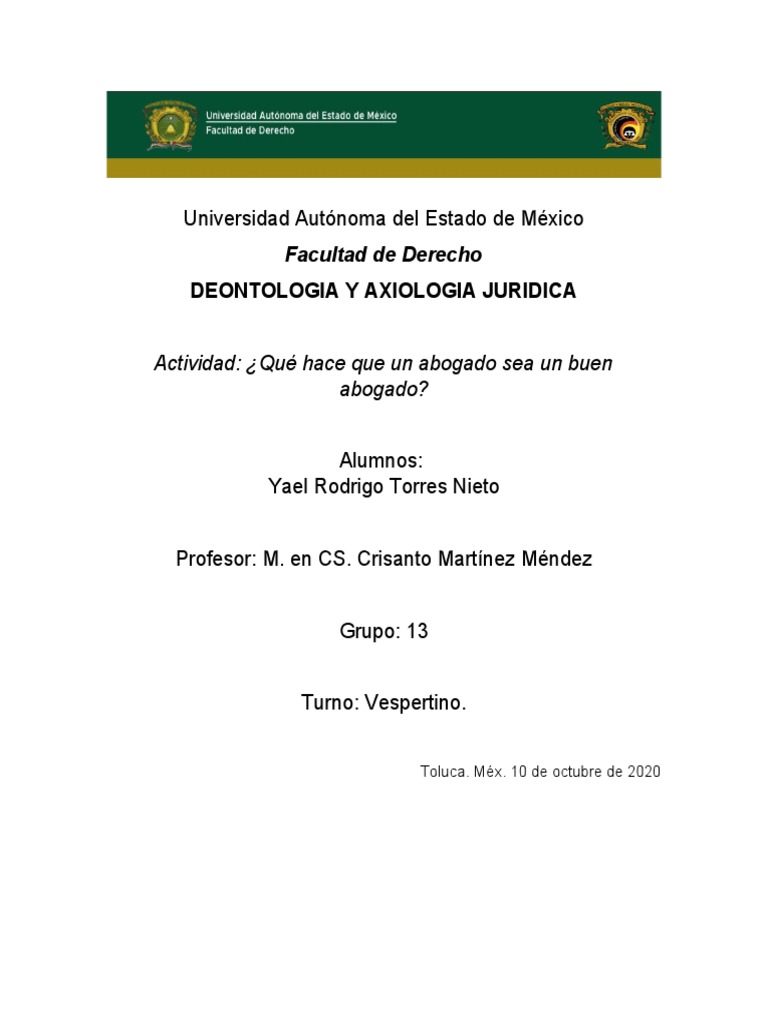 Universidad Autónoma del Estado de México
Facultad de Derecho

Universidad Autónoma del Estado de México

Facultad de Derecho

DEONTOLOGIA Y AXIOLOGIA JURIDICA

Actividad: ¿Qué hace que un abogado sea un buen abogado?

Alumnos:
Yael Rodrigo Torres Nieto

Profesor: M. en CS. Crisanto Martínez Méndez

Grupo: 13

Turno: Vespertino.

Toluca. Méx. 10 de octubre de 2020